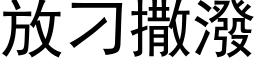 放刁撒潑